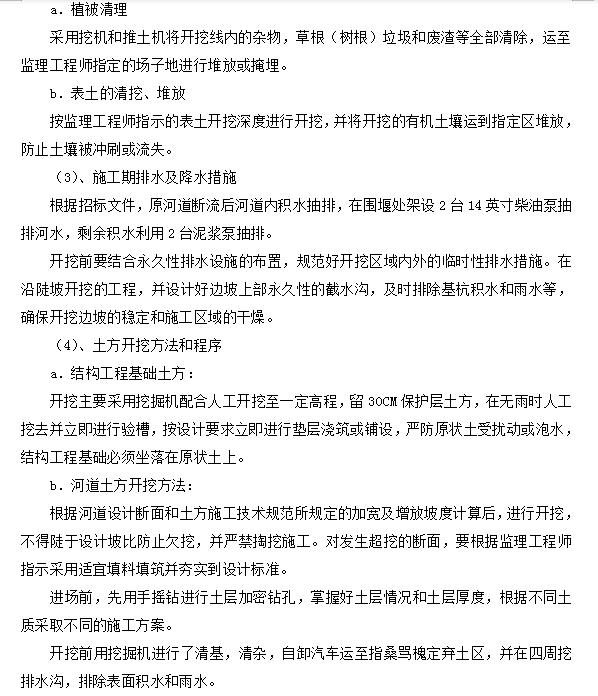 a．植被清理

采用挖机和推土机将开挖线内的杂物，草根（树根）垃圾和废渣等全部清除，运至监理工程师指定的场子地进行堆放或掩埋。

b．表土的清挖、堆放

按监理工程师指示的表土开挖深度进行开挖，并将开挖的有机土壤运到指定区堆放，防止土壤被冲刷或流失。

（3）、施工期排水及降水措施

根据招标文件，原河道断流后河道内积水抽排，在围堰处架设 2 台 14 英寸柴油泵抽排河水，剩余积水利用 2 台泥浆泵抽排。

开挖前要结合永久性排水设施的布置，规范好开挖区域内外的临时性排水措施。在沿陡坡开挖的工程，并设计好边坡上部永久性的截水沟，及时排除基坑积水和雨水等，确保开挖边坡的稳定和施工区域的干燥。

（4）、土方开挖方法和程序

a．结构工程基础土方：

开挖主要采用挖掘机配合人工开挖至一定高程，留 30CM 保护层土方，在无雨时人工挖去并立即进行验槽，按设计要求立即进行垫层浇筑或铺设，严防原状土受扰动或泡水，结构工程基础必须坐落在原状土上。

b．河道土方开挖方法：

根据河道设计断面和土方施工技术规范所规定的加宽及增放坡度计算后，进行开挖，不得陡于设计坡比防止欠挖，并严禁掏挖施工。对发生超挖的断面，要根据监理工程师指示采用适宜填料填筑并夯实到设计标准。

进场前，先用手摇钻进行土层加密钻孔，掌握好土层情况和土层厚度，根据不同土质采取不同的施工方案。

开挖前用挖掘机进行了清基，清杂，自卸汽车运至指桑骂槐定弃土区，并在四周挖排水沟，排除表面积水和雨水。